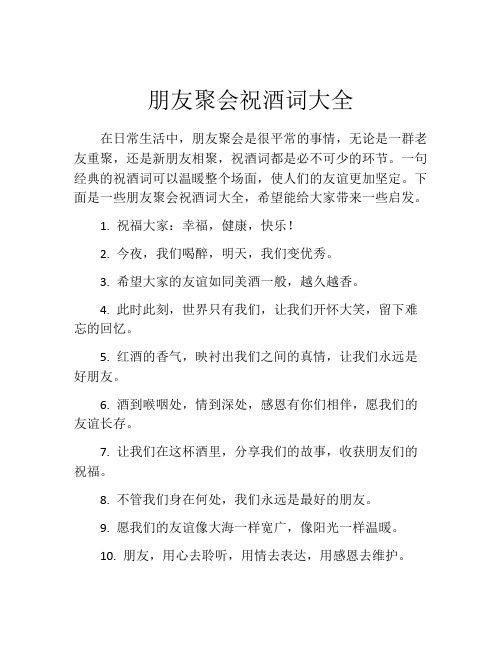 朋友聚会祝酒词大全

在日常生活中，朋友聚会是很平常的事情，无论是一群老友重聚，还是新朋友相聚，祝酒词都是必不可少的环节。一句经典的祝酒词可以温暖整个场面，使人们的友谊更加坚定。下面是一些朋友聚会祝酒词大全，希望能给大家带来一些启发。

1. 祝福大家：幸福，健康，快乐！

2. 今夜，我们喝醉，明天，我们变优秀。

3. 希望大家的友谊如同美酒一般，越久越香。

4. 此时此刻，世界只有我们，让我们开怀大笑，留下难忘的回忆。

5. 红酒的香气，映衬出我们之间的真情，让我们永远是好朋友。

6. 酒到喉咽处，情到深处，感恩有你们相伴，愿我们的友谊长存。

7. 让我们在这杯酒里，分享我们的故事，收获朋友们的祝福。

8. 不管我们身在何处，我们永远是最好的朋友。

9. 愿我们的友谊像大海一样宽广，像阳光一样温暖。

10. 朋友，用心去聆听，用情去表达，用感恩去维护。